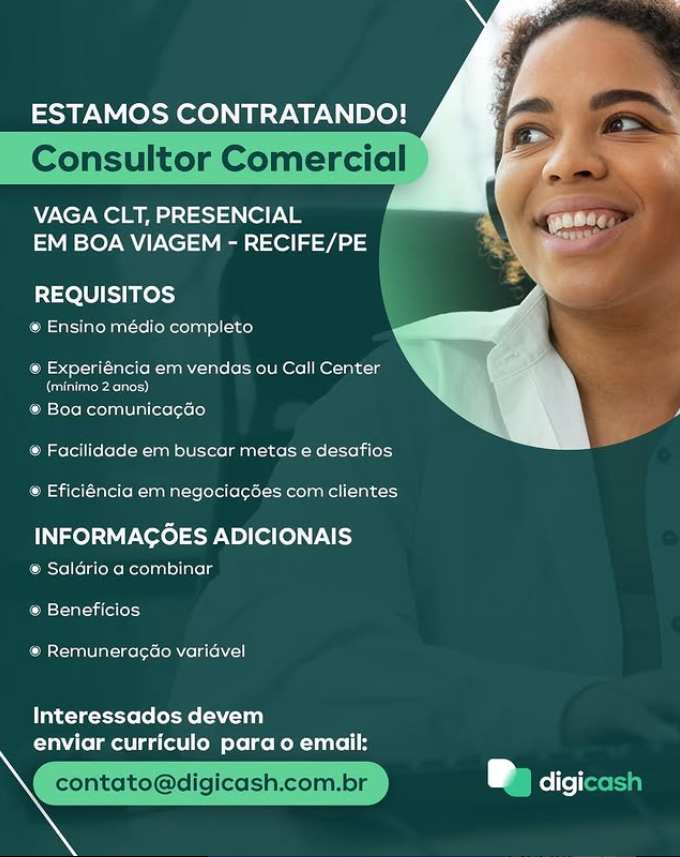 ESTAMOS CONTRATANDO!

Consultor Comercial

VAGA CLT, PRESENCIAL
EM BOA VIAGEM - RECIFE/PE

REQUISITOS

Ensino médio completo

Experiência em vendas ou Call Center
(mínimo 2 anos)

Boa comunicação

Facilidade em buscar metas e desafios

Eficiência em negociações com clientes

INFORMAÇÕES ADICIONAIS

Salário a combinar

Benefícios

Remuneração variável

Interessados devem
enviar currículo para o email:

contato@digicash.com.br

digicash